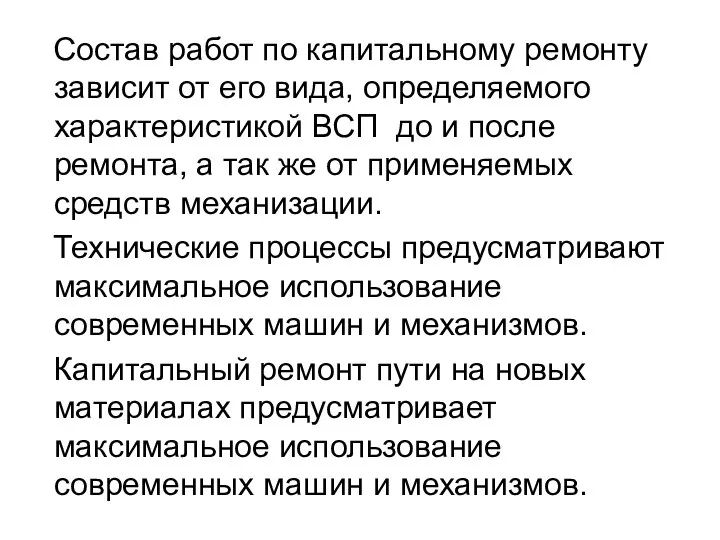 Состав работ по капитальному ремонту зависит от его вида, определяемого характеристикой ВСП до и после ремонта, а так же от применяемых средств механизации.

Технические процессы предусматривают максимальное использование современных машин и механизмов.

Капитальный ремонт пути на новых материалах предусматривает максимальное использование современных машин и механизмов.